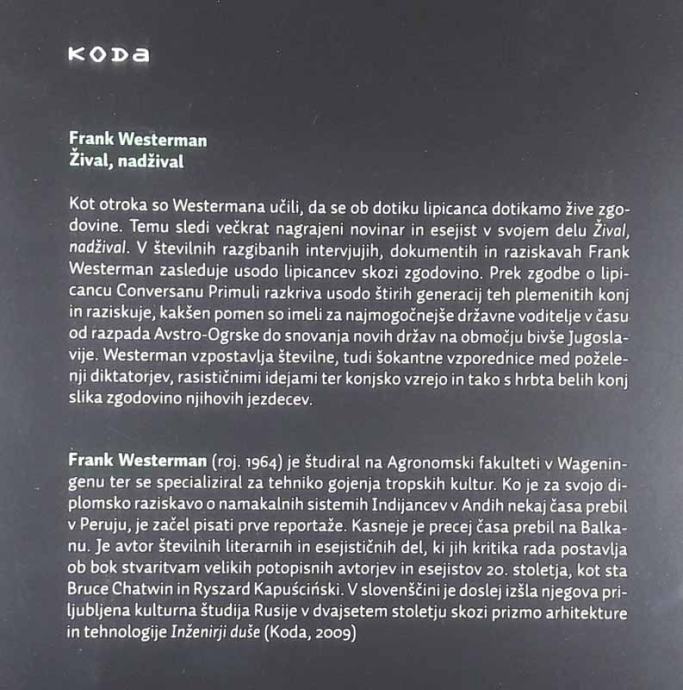 KODA

Frank Westerman
Žival, nadžival

Kot otroka so Westermana učili, da se ob dotiku lipicanca dotikamo žive zgodovine. Temu sledi večkrat nagrajeni novinar in esejist v svojem delu Žival, nadžival. V številnih razgibanih intervjujih, dokumentih in raziskavah Frank Westerman zasleduje usodo lipicancev skozi zgodovino. Prek zgodbe o lipicancu Conversanu Primuli razkriva usodo štirih generacij teh plemenitih konj in raziskuje, kakšen pomen so imeli za najmogočnejše državne voditelje v času od razpada Avstro-Ogrske do snovanja novih držav na območju bivše Jugoslavije. Westerman vzpostavlja številne, tudi šokantne vzporednice med poželenji diktatorjev, rasističnimi idejami ter konjsko vzrejo in tako s hrbta belih konj slika zgodovino njihovih jezdecev.

Frank Westerman (roj. 1964) je študiral na Agronomski fakulteti v Wageningenu ter se specializiral za tehniko gojenja tropskih kultur. Ko je za svojo diplomsko raziskavo o namakalnih sistemih Indijancev v Andih nekaj časa prebil v Peruju, je začel pisati prve reportaže. Kasneje je precej časa prebil na Balkanu. Je avtor številnih literarnih in esejističnih del, ki jih kritika rada postavlja ob bok stvaritvam velikih potopisnih avtorjev in esejistov 20. stoletja, kot sta Bruce Chatwin in Ryszard Kapuściński. V slovenščini je doslej izšla njegova priljubljena kulturna študija Rusije v dvajsetem stoletju skozi prizmo arhitekture in tehnologije Inženirji duše (Koda, 2009)